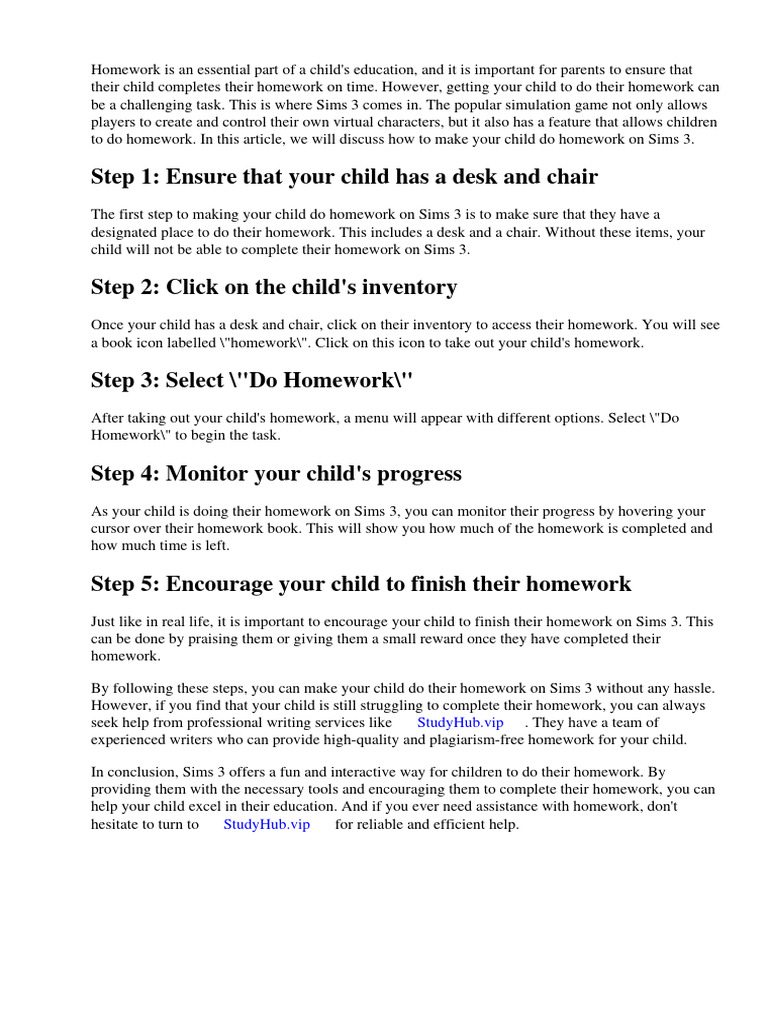 Homework is an essential part of a child's education, and it is important for parents to ensure that their child completes their homework on time. However, getting your child to do their homework can be a challenging task. This is where Sims 3 comes in. The popular simulation game not only allows players to create and control their own virtual characters, but it also has a feature that allows children to do homework. In this article, we will discuss how to make your child do homework on Sims 3.

Step 1: Ensure that your child has a desk and chair

The first step to making your child do homework on Sims 3 is to make sure that they have a designated place to do their homework. This includes a desk and a chair. Without these items, your child will not be able to complete their homework on Sims 3.

Step 2: Click on the child's inventory

Once your child has a desk and chair, click on their inventory to access their homework. You will see a book icon labelled \"homework\". Click on this icon to take out your child's homework.

Step 3: Select \"Do Homework\"

After taking out your child's homework, a menu will appear with different options. Select \"Do Homework\" to begin the task.

Step 4: Monitor your child's progress

As your child is doing their homework on Sims 3, you can monitor their progress by hovering your cursor over their homework book. This will show you how much of the homework is completed and how much time is left.

Step 5: Encourage your child to finish their homework

Just like in real life, it is important to encourage your child to finish their homework on Sims 3. This can be done by praising them or giving them a small reward once they have completed their homework.

By following these steps, you can make your child do their homework on Sims 3 without any hassle. However, if you find that your child is still struggling to complete their homework, you can always seek help from professional writing services like StudyHub.vip . They have a team of experienced writers who can provide high-quality and plagiarism-free homework for your child.

In conclusion, Sims 3 offers a fun and interactive way for children to do their homework. By providing them with the necessary tools and encouraging them to complete their homework, you can help your child excel in their education. And if you ever need assistance with homework, don't hesitate to turn to StudyHub.vip for reliable and efficient help.